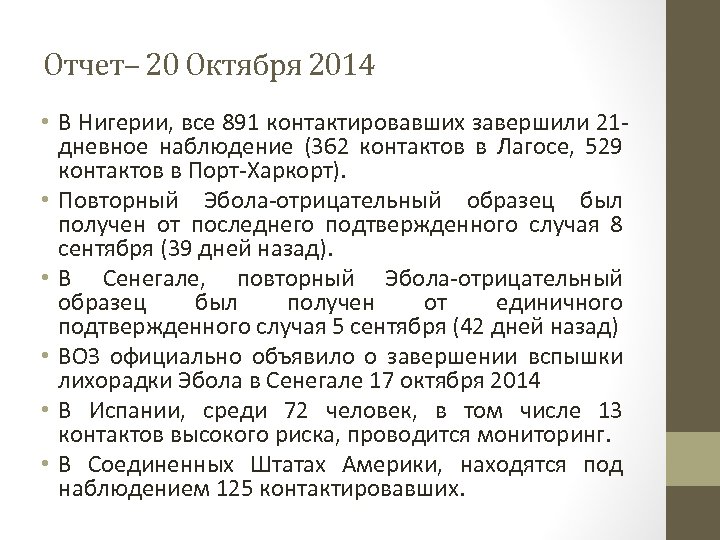 Отчет– 20 Октября 2014

• В Нигерии, все 891 контактировавших завершили 21-дневное наблюдение (362 контактов в Лагосе, 529 контактов в Порт-Харкорт).

• Повторный Эбола-отрицательный образец был получен от последнего подтвержденного случая 8 сентября (39 дней назад).

• В Сенегале, повторный Эбола-отрицательный образец был получен от единичного подтвержденного случая 5 сентября (42 дней назад)

• ВОЗ официально объявило о завершении вспышки лихорадки Эбола в Сенегале 17 октября 2014

• В Испании, среди 72 человек, в том числе 13 контактов высокого риска, проводится мониторинг.

• В Соединенных Штатах Америки, находятся под наблюдением 125 контактировавших.